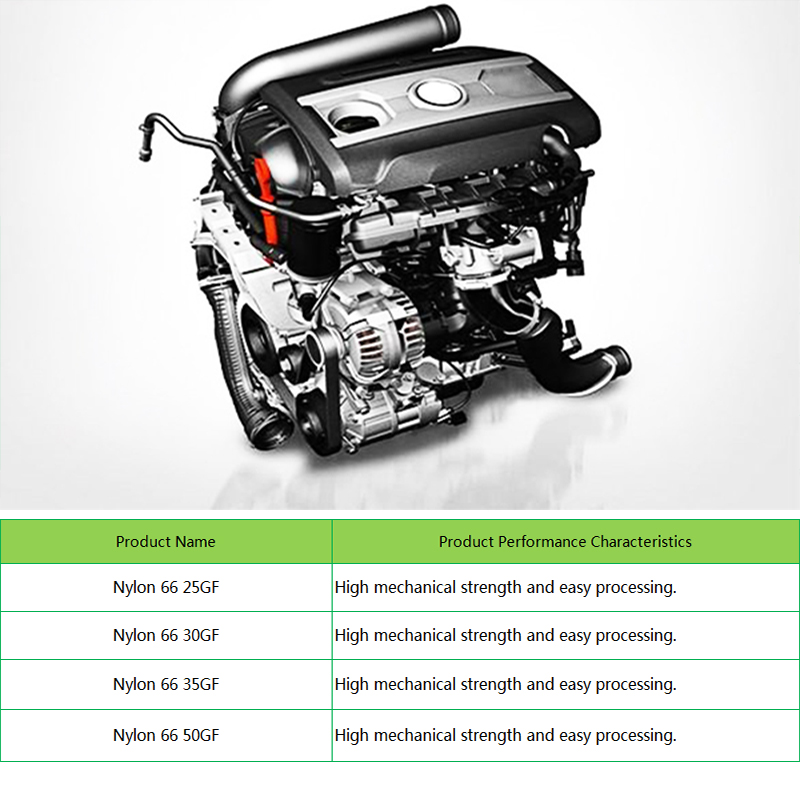 | Product Name | Product Performance Characteristics |
|---|---|
| Nylon 66 25GF | High mechanical strength and easy processing. |
| Nylon 66 30GF | High mechanical strength and easy processing. |
| Nylon 66 35GF | High mechanical strength and easy processing. |
| Nylon 66 50GF | High mechanical strength and easy processing. |